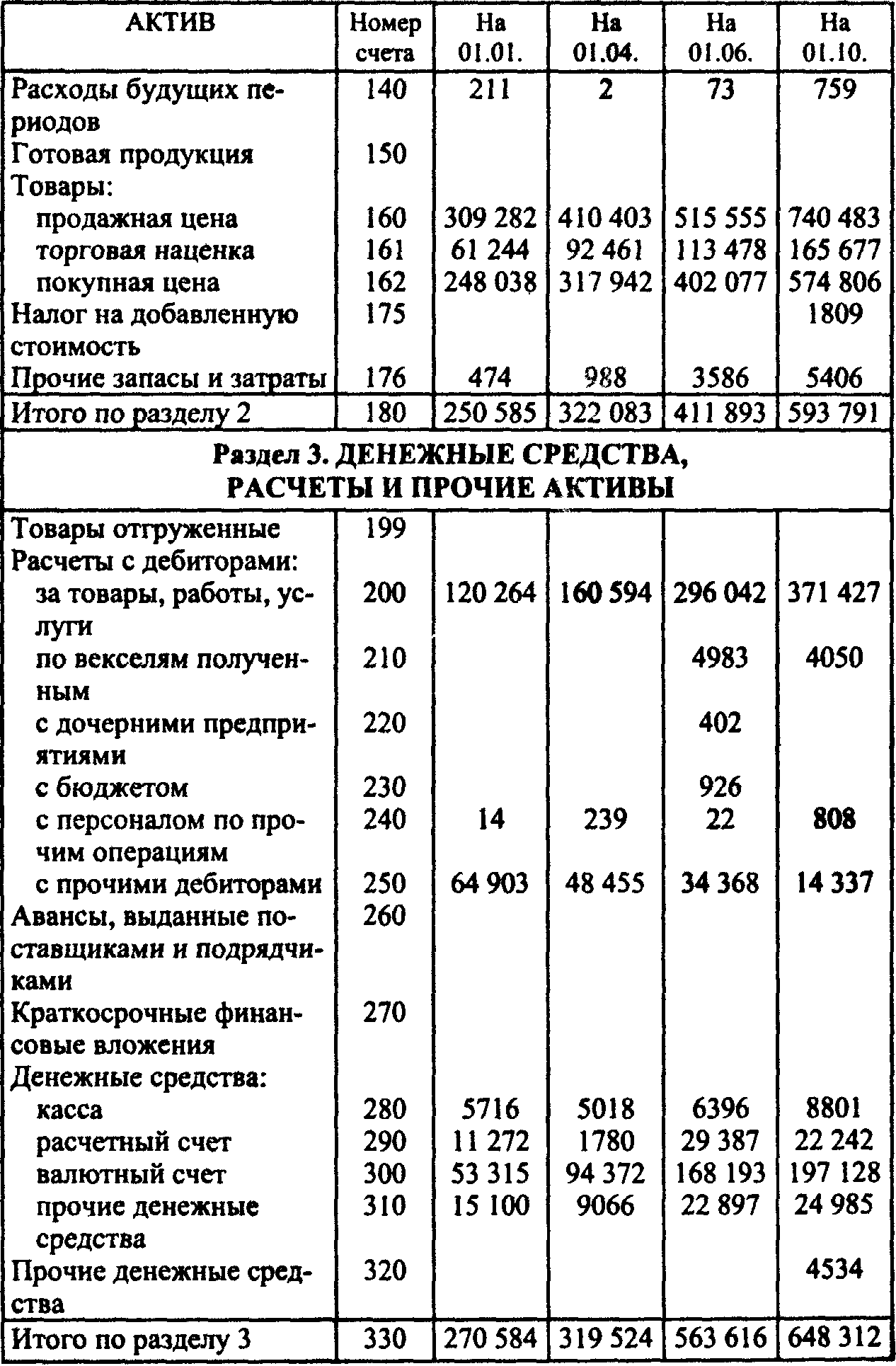 | АКТИВ | Номер счета | На 01.01. | На 01.04. | На 01.06. | На 01.10. |
|---|---|---|---|---|---|
| Расходы будущих периодов | 140 | 211 | 2 | 73 | 759 |
| Готовая продукция | 150 | | | | |
| Товары: | | | | | |
| продажная цена | 160 | 309 282 | 410 403 | 515 555 | 740 483 |
| торговая наценка | 161 | 61 244 | 92 461 | 113 478 | 165 677 |
| покупная цена | 162 | 248 038 | 317 942 | 402 077 | 574 806 |
| Налог на добавленную стоимость | 175 | | | | 1809 |
| Прочие запасы и затраты | 176 | 474 | 988 | 3586 | 5406 |
| Итого по разделу 2 | 180 | 250 585 | 322 083 | 411 893 | 593 791 |
| **Раздел 3. ДЕНЕЖНЫЕ СРЕДСТВА, РАСЧЕТЫ И ПРОЧИЕ АКТИВЫ** | | | | | |
| Товары отгруженные | 199 | | | | |
| Расчеты с дебиторами: | | | | | |
| за товары, работы, услуги | 200 | 120 264 | 160 594 | 296 042 | 371 427 |
| по векселям полученным | 210 | | | 4983 | 4050 |
| с дочерними предприятиями | 220 | | | 402 | |
| с бюджетом | 230 | | | 926 | |
| с персоналом по прочим операциям | 240 | 14 | 239 | 22 | 808 |
| с прочими дебиторами | 250 | 64 903 | 48 455 | 34 368 | 14 337 |
| Авансы, выданные поставщиками и подрядчиками | 260 | | | | |
| Краткосрочные финансовые вложения | 270 | | | | |
| Денежные средства: | | | | | |
| касса | 280 | 5716 | 5018 | 6396 | 8801 |
| расчетный счет | 290 | 11 272 | 1780 | 29 387 | 22 242 |
| валютный счет | 300 | 53 315 | 94 372 | 168 193 | 197 128 |
| прочие денежные средства | 310 | 15 100 | 9066 | 22 897 | 24 985 |
| Прочие денежные средства | 320 | | | | 4534 |
| Итого по разделу 3 | 330 | 270 584 | 319 524 | 563 616 | 648 312 |